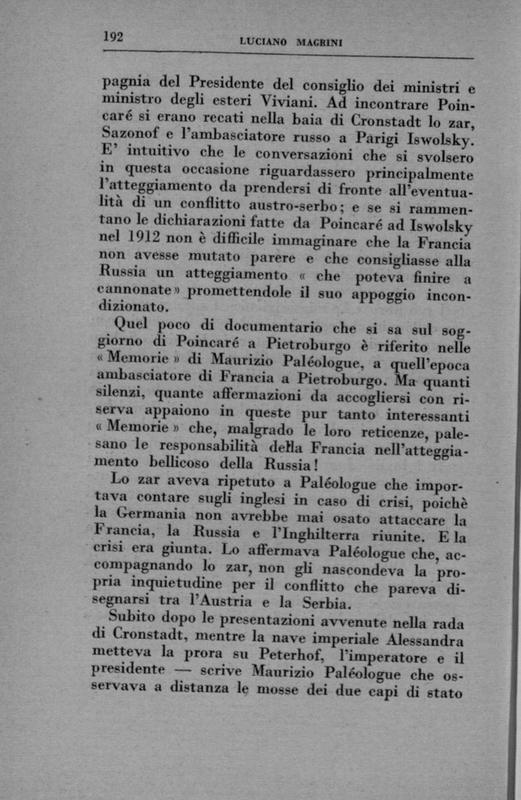 192 LUCIANO MAGRINI

pagnia del Presidente del consiglio dei ministri e ministro degli esteri Viviani. Ad incontrare Poincaré si erano recati nella baia di Cronstadt lo zar, Sazonof e l'ambasciatore russo a Parigi Iswolsky. E' intuitivo che le conversazioni che si svolsero in questa occasione riguardassero principalmente l'atteggiamento da prendersi di fronte all'eventualità di un conflitto austro-serbo; e se si rammentano le dichiarazioni fatte da Poincaré ad Iswolsky nel 1912 non è difficile immaginare che la Francia non avesse mutato parere e che consigliasse alla Russia un atteggiamento « che poteva finire a cannonate » promettendole il suo appoggio incondizionato.

Quel poco di documentario che si sa sul soggiorno di Poincaré a Pietroburgo è riferito nelle « Memorie » di Maurizio Paléologue, a quell'epoca ambasciatore di Francia a Pietroburgo. Ma quanti silenzi, quante affermazioni da accogliersi con riserva appaiono in queste pur tanto interessanti « Memorie » che, malgrado le loro reticenze, palesano le responsabilità della Francia nell'atteggiamento bellicoso della Russia!

Lo zar aveva ripetuto a Paléologue che importava contare sugli inglesi in caso di crisi, poichè la Germania non avrebbe mai osato attaccare la Francia, la Russia e l'Inghilterra riunite. E la crisi era giunta. Lo affermava Paléologue che, accompagnando lo zar, non gli nascondeva la propria inquietudine per il conflitto che pareva disegnarsi tra l'Austria e la Serbia.

Subito dopo le presentazioni avvenute nella rada di Cronstadt, mentre la nave imperiale Alessandra metteva la prora su Peterhof, l'imperatore e il presidente — scrive Maurizio Paléologue che osservava a distanza le mosse dei due capi di stato